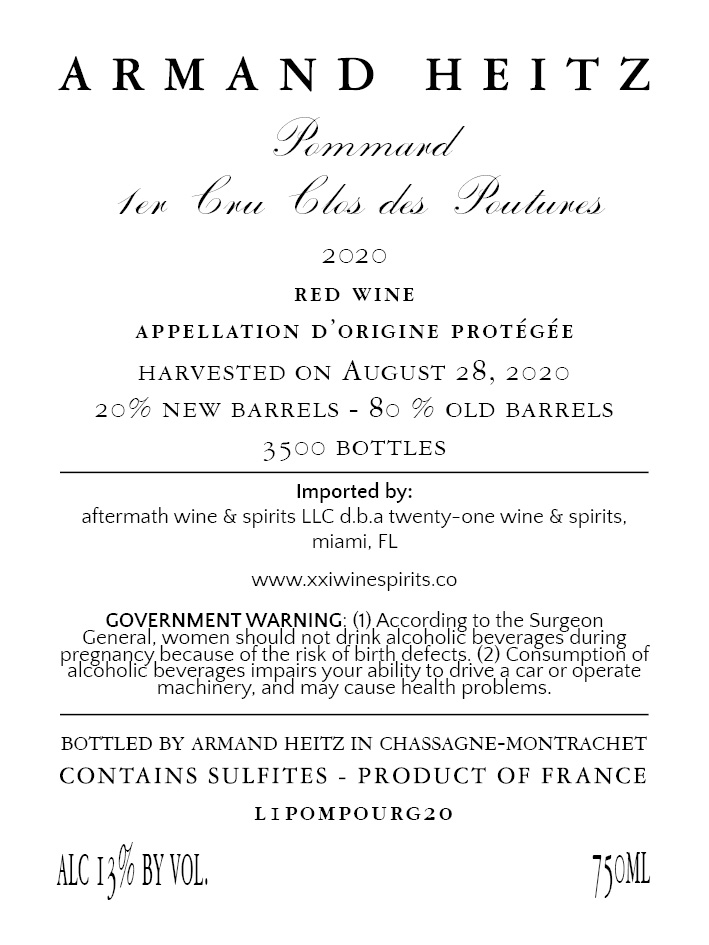 ARMAND HEITZ

Pommard
1er Cru Clos des Poutures

2020

RED WINE

APPELLATION D'ORIGINE PROTÉGÉE

HARVESTED ON AUGUST 28, 2020

20% NEW BARRELS - 80 % OLD BARRELS

3500 BOTTLES

Imported by:
aftermath wine & spirits LLC d.b.a twenty-one wine & spirits, miami, FL

www.xxiwinespirits.co

GOVERNMENT WARNING: (1) According to the Surgeon General, women should not drink alcoholic beverages during pregnancy because of the risk of birth defects. (2) Consumption of alcoholic beverages impairs your ability to drive a car or operate machinery, and may cause health problems.

BOTTLED BY ARMAND HEITZ IN CHASSAGNE-MONTRACHET

CONTAINS SULFITES - PRODUCT OF FRANCE

L1POMPOURG20

ALC 13% BY VOL.

750ML